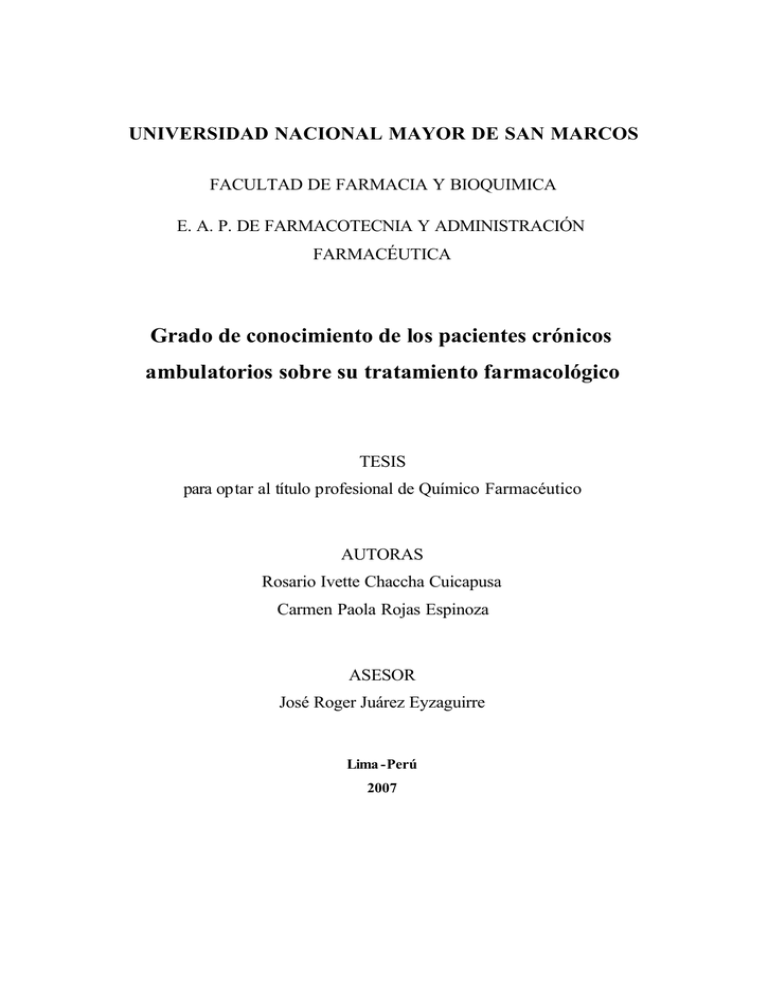 UNIVERSIDAD NACIONAL MAYOR DE SAN MARCOS

FACULTAD DE FARMACIA Y BIOQUIMICA

E. A. P. DE FARMACOTECNIA Y ADMINISTRACIÓN FARMACÉUTICA

Grado de conocimiento de los pacientes crónicos ambulatorios sobre su tratamiento farmacológico

TESIS
para optar al título profesional de Químico Farmacéutico

AUTORAS
Rosario Ivette Chaccha Cuicapusa
Carmen Paola Rojas Espinoza

ASESOR
José Roger Juárez Eyzaguirre

Lima - Perú
2007